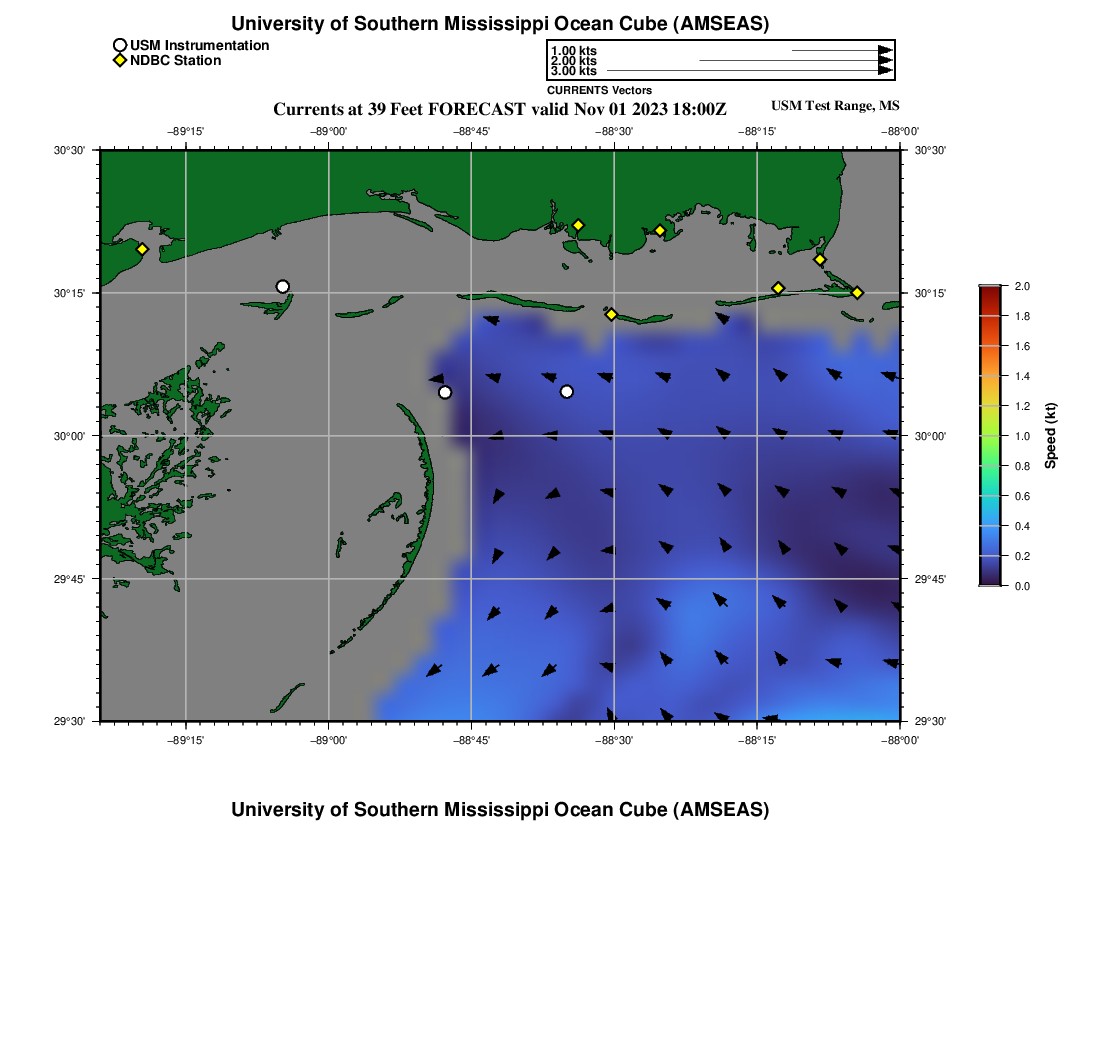 University of Southern Mississippi Ocean Cube (AMSEAS)

USM Instrumentation
NDBC Station

1.00 kts
2.00 kts
3.00 kts
CURRENTS Vectors

Currents at 39 Feet FORECAST valid Nov 01 2023 18:00Z

USM Test Range, MS

−89°15'
−89°00'
−88°45'
−88°30'
−88°15'
−88°00'

30°30'
30°15'
30°00'
29°45'
29°30'

30°30'
30°15'
30°00'
29°45'
29°30'

−89°15'
−89°00'
−88°45'
−88°30'
−88°15'
−88°00'

2.0
1.8
1.6
1.4
1.2
1.0
0.8
0.6
0.4
0.2
0.0
Speed (kt)

University of Southern Mississippi Ocean Cube (AMSEAS)